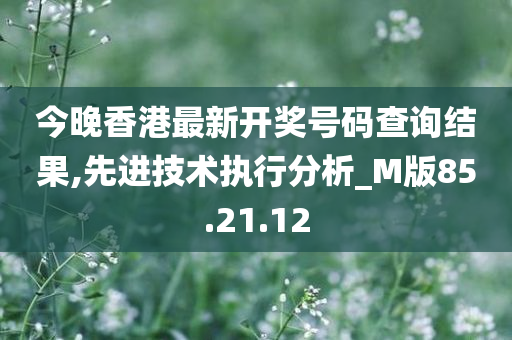 今晚香港最新开奖号码查询结果,先进技术执行分析_M版85.21.12